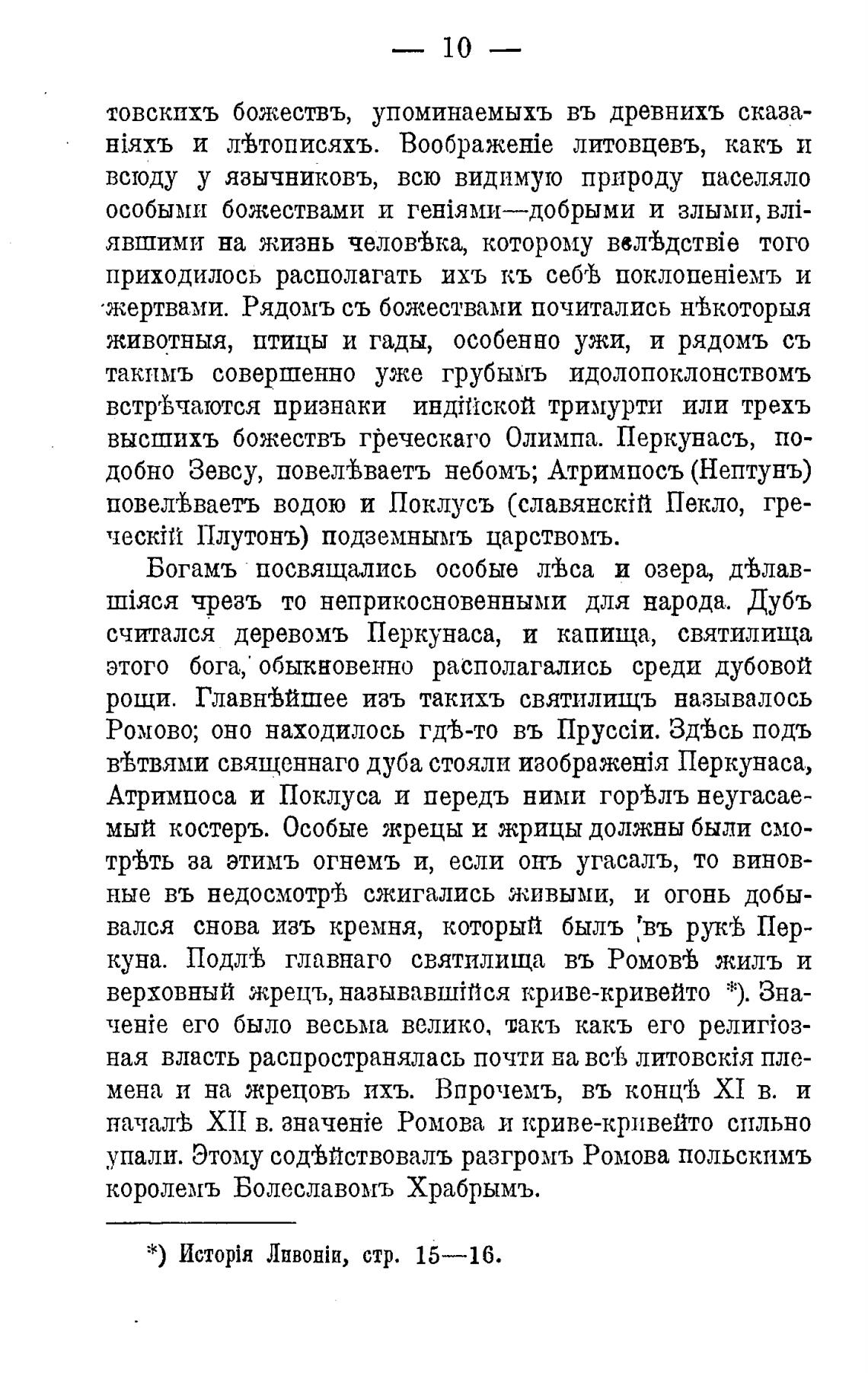 — 10 —

товскихъ божествъ, упоминаемыхъ въ древнихъ сказаніяхъ и лѣтописяхъ. Воображеніе литовцевъ, какъ и всюду у язычниковъ, всю видимую природу населяло особыми божествами и геніями—добрыми и злыми, вліявшими на жизнь человѣка, которому вслѣдствіе того приходилось располагать ихъ къ себѣ поклоненіемъ и жертвами. Рядомъ съ божествами почитались нѣкоторыя животныя, птицы и гады, особенно ужи, и рядомъ съ такимъ совершенно уже грубымъ идолопоклонствомъ встрѣчаются признаки индійской тримурти или трехъ высшихъ божествъ греческаго Олимпа. Перкунасъ, подобно Зевсу, повелѣваетъ небомъ; Атримпосъ (Нептунъ) повелѣваетъ водою и Поклусъ (славянскій Пекло, греческій Плутонъ) подземнымъ царствомъ.

Богамъ посвящались особые лѣса и озера, дѣлавшіяся чрезъ то неприкосновенными для народа. Дубъ считался деревомъ Перкунаса, и капища, святилища этого бога, обыкновенно располагались среди дубовой рощи. Главнѣйшее изъ такихъ святилищъ называлось Ромово; оно находилось гдѣ-то въ Пруссіи. Здѣсь подъ вѣтвями священнаго дуба стояли изображенія Перкунаса, Атримпоса и Поклуса и передъ ними горѣлъ неугасаемый костеръ. Особые жрецы и жрицы должны были смотрѣть за этимъ огнемъ и, если онъ угасалъ, то виновные въ недосмотрѣ сжигались живыми, и огонь добывался снова изъ кремня, который былъ въ рукѣ Перкуна. Подлѣ главнаго святилища въ Ромовѣ жилъ и верховный жрецъ, называвшійся криве-кривейто *). Значеніе его было весьма велико, такъ какъ его религіозная власть распространялась почти на всѣ литовскія племена и на жрецовъ ихъ. Впрочемъ, въ концѣ XI в. и началѣ XII в. значеніе Ромова и криве-кривейто сильно упали. Этому содѣйствовалъ разгромъ Ромова польскимъ королемъ Болеславомъ Храбрымъ.

*) Исторія Ливоніи, стр. 15—16.